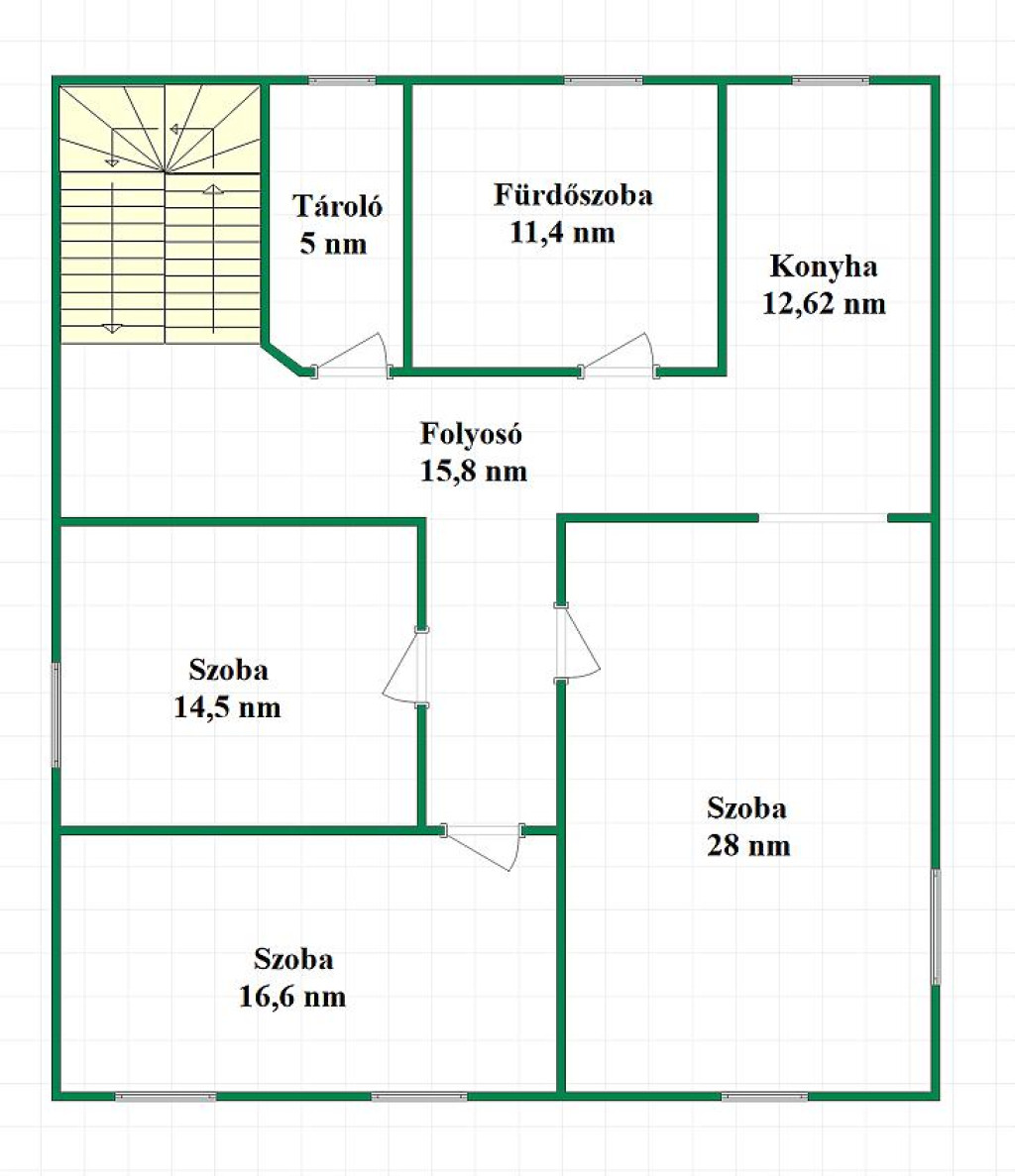 Tároló
5 nm

Fürdőszoba
11,4 nm

Konyha
12,62 nm

Folyosó
15,8 nm

Szoba
14,5 nm

Szoba
28 nm

Szoba
16,6 nm